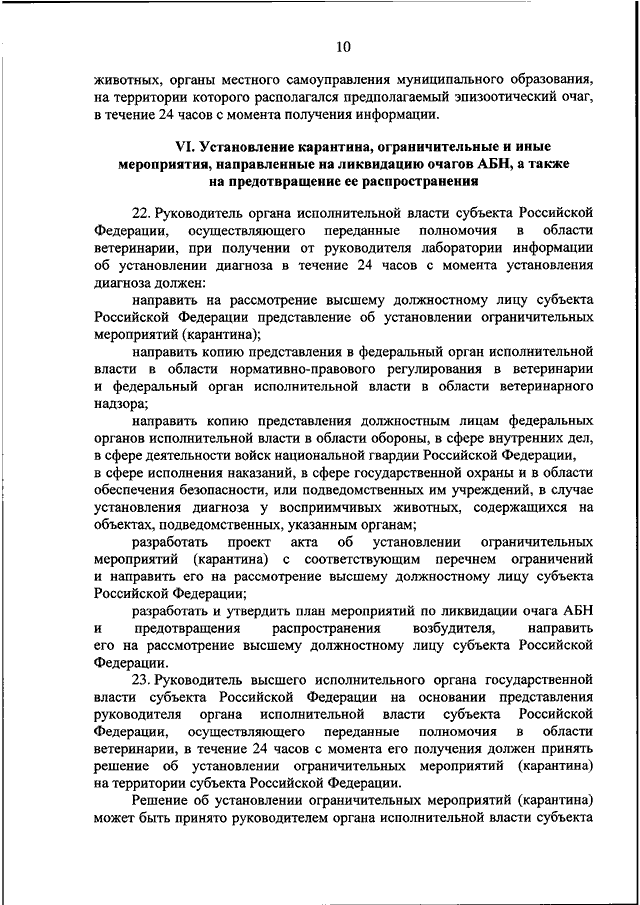 10

животных, органы местного самоуправления муниципального образования, на территории которого располагался предполагаемый эпизоотический очаг, в течение 24 часов с момента получения информации.

VI. Установление карантина, ограничительные и иные мероприятия, направленные на ликвидацию очагов АБН, а также на предотвращение ее распространения

22. Руководитель органа исполнительной власти субъекта Российской Федерации, осуществляющего переданные полномочия в области ветеринарии, при получении от руководителя лаборатории информации об установлении диагноза в течение 24 часов с момента установления диагноза должен:

направить на рассмотрение высшему должностному лицу субъекта Российской Федерации представление об установлении ограничительных мероприятий (карантина);

направить копию представления в федеральный орган исполнительной власти в области нормативно-правового регулирования в ветеринарии и федеральный орган исполнительной власти в области ветеринарного надзора;

направить копию представления должностным лицам федеральных органов исполнительной власти в области обороны, в сфере внутренних дел, в сфере деятельности войск национальной гвардии Российской Федерации, в сфере исполнения наказаний, в сфере государственной охраны и в области обеспечения безопасности, или подведомственных им учреждений, в случае установления диагноза у восприимчивых животных, содержащихся на объектах, подведомственных, указанным органам;

разработать проект акта об установлении ограничительных мероприятий (карантина) с соответствующим перечнем ограничений и направить его на рассмотрение высшему должностному лицу субъекта Российской Федерации;

разработать и утвердить план мероприятий по ликвидации очага АБН и предотвращения распространения возбудителя, направить его на рассмотрение высшему должностному лицу субъекта Российской Федерации.

23. Руководитель высшего исполнительного органа государственной власти субъекта Российской Федерации на основании представления руководителя органа исполнительной власти субъекта Российской Федерации, осуществляющего переданные полномочия в области ветеринарии, в течение 24 часов с момента его получения должен принять решение об установлении ограничительных мероприятий (карантина) на территории субъекта Российской Федерации.

Решение об установлении ограничительных мероприятий (карантина) может быть принято руководителем органа исполнительной власти субъекта